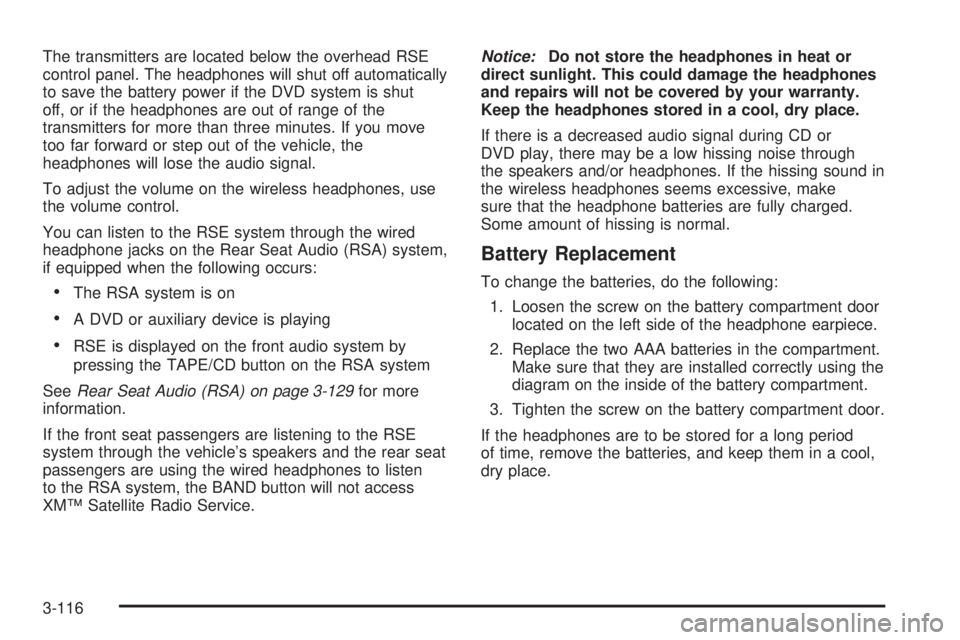 The transmitters are located below the overhead RSE control panel. The headphones will shut off automatically to save the battery power if the DVD system is shut off, or if the headphones are out of range of the transmitters for more than three minutes. If you move too far forward or step out of the vehicle, the headphones will lose the audio signal.

To adjust the volume on the wireless headphones, use the volume control.

You can listen to the RSE system through the wired headphone jacks on the Rear Seat Audio (RSA) system, if equipped when the following occurs:

• The RSA system is on

• A DVD or auxiliary device is playing

• RSE is displayed on the front audio system by pressing the TAPE/CD button on the RSA system

See Rear Seat Audio (RSA) on page 3-129 for more information.

If the front seat passengers are listening to the RSE system through the vehicle's speakers and the rear seat passengers are using the wired headphones to listen to the RSA system, the BAND button will not access XM™ Satellite Radio Service.

Notice: Do not store the headphones in heat or direct sunlight. This could damage the headphones and repairs will not be covered by your warranty. Keep the headphones stored in a cool, dry place.

If there is a decreased audio signal during CD or DVD play, there may be a low hissing noise through the speakers and/or headphones. If the hissing sound in the wireless headphones seems excessive, make sure that the headphone batteries are fully charged. Some amount of hissing is normal.

Battery Replacement

To change the batteries, do the following:

1. Loosen the screw on the battery compartment door located on the left side of the headphone earpiece.

2. Replace the two AAA batteries in the compartment. Make sure that they are installed correctly using the diagram on the inside of the battery compartment.

3. Tighten the screw on the battery compartment door.

If the headphones are to be stored for a long period of time, remove the batteries, and keep them in a cool, dry place.

3-116

carmanualsonline.info